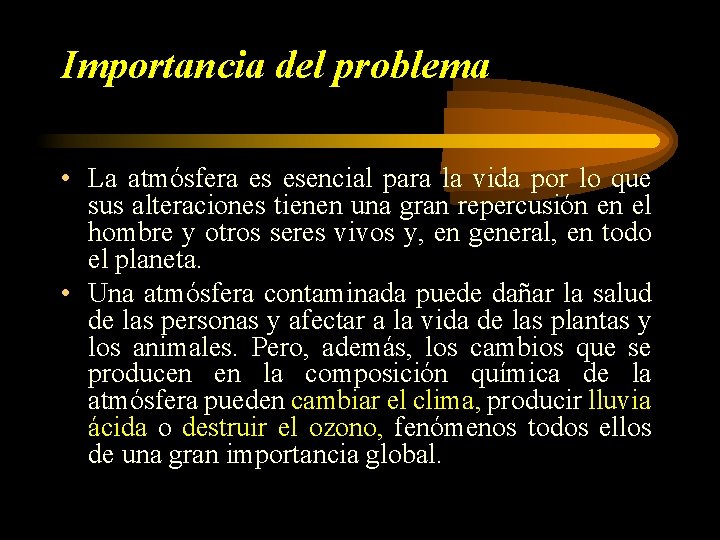 Importancia del problema

• La atmósfera es esencial para la vida por lo que sus alteraciones tienen una gran repercusión en el hombre y otros seres vivos y, en general, en todo el planeta.

• Una atmósfera contaminada puede dañar la salud de las personas y afectar a la vida de las plantas y los animales. Pero, además, los cambios que se producen en la composición química de la atmósfera pueden cambiar el clima, producir lluvia ácida o destruir el ozono, fenómenos todos ellos de una gran importancia global.